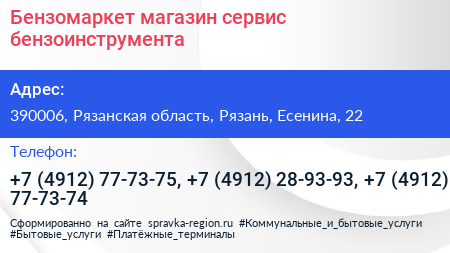 Бензомаркет магазин сервис бензоинструмента

Адрес:

390006, Рязанская область, Рязань, Есенина, 22

Телефон:

+7 (4912) 77-73-75, +7 (4912) 28-93-93, +7 (4912) 77-73-74

Сформированно на сайте spravka-region.ru #Коммунальные_и_бытовые_услуги #Бытовые_услуги #Платёжные_терминалы